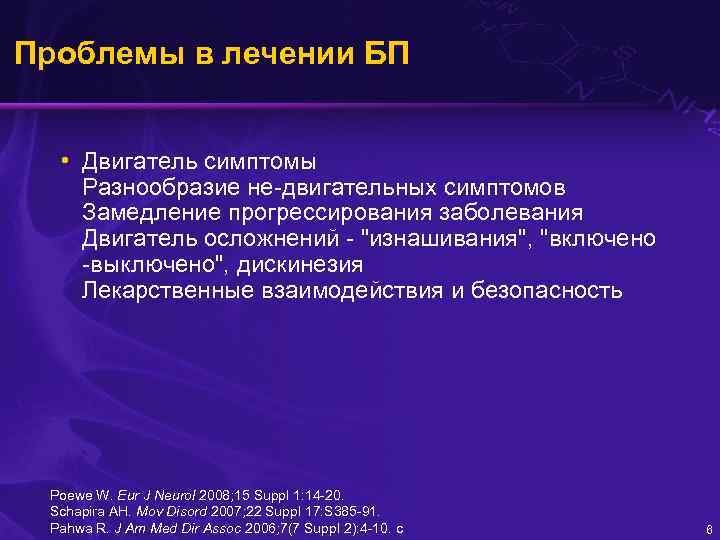 Проблемы в лечении БП

• Двигатель симптомы
Разнообразие не-двигательных симптомов
Замедление прогрессирования заболевания
Двигатель осложнений - "изнашивания", "включено -выключено", дискинезия
Лекарственные взаимодействия и безопасность

Poewe W. Eur J Neurol 2008;15 Suppl 1:14-20.
Schapira AH. Mov Disord 2007;22 Suppl 17:S385-91.
Pahwa R. J Am Med Dir Assoc 2006;7(7 Suppl 2):4-10. c

6